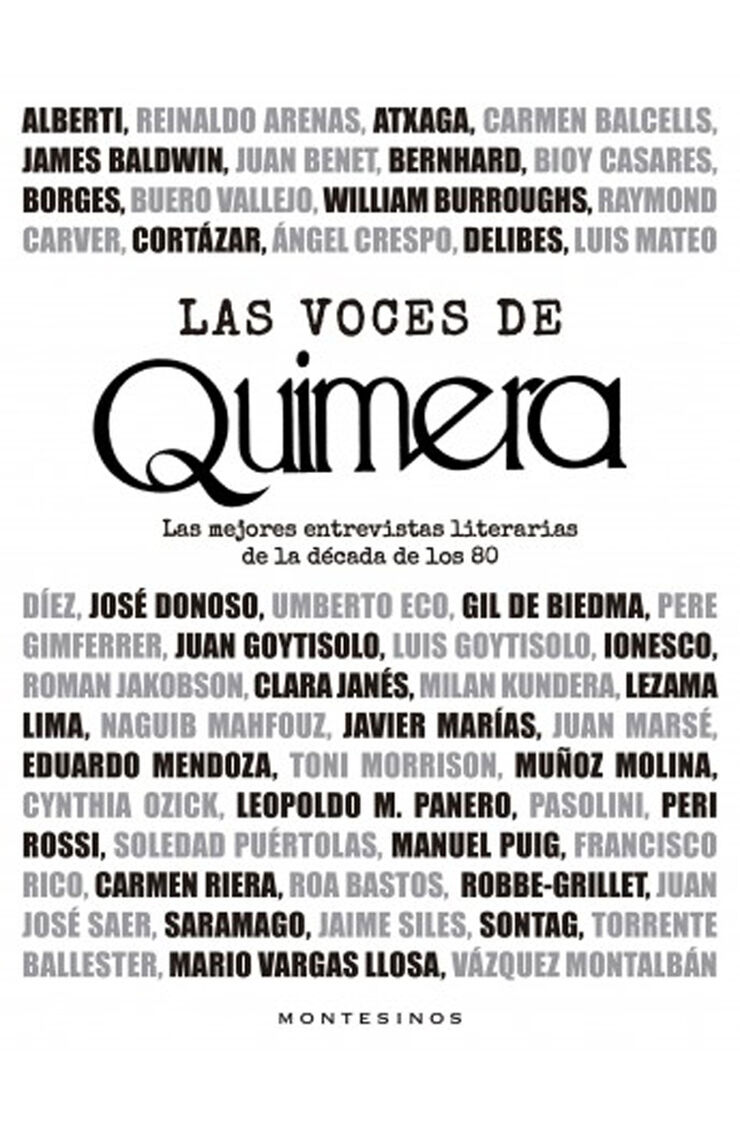 ALBERTI, REINALDO ARENAS, ATXAGA, CARMEN BALCELLS, JAMES BALDWIN, JUAN BENET, BERNHARD, BIOY CASARES, BORGES, BUERO VALLEJO, WILLIAM BURROUGHS, RAYMOND CARVER, CORTÁZAR, ÁNGEL CRESPO, DELIBES, LUIS MATEO

LAS VOCES DE
Quimera

Las mejores entrevistas literarias de la década de los 80

DÍEZ, JOSÉ DONOSO, UMBERTO ECO, GIL DE BIEDMA, PERE GIMFERRER, JUAN GOYTISOLO, LUIS GOYTISOLO, IONESCO, ROMAN JAKOBSON, CLARA JANÉS, MILAN KUNDERA, LEZAMA LIMA, NAGUIB MAHFOUZ, JAVIER MARÍAS, JUAN MARSÉ, EDUARDO MENDOZA, TONI MORRISON, MUÑOZ MOLINA, CYNTHIA OZICK, LEOPOLDO M. PANERO, PASOLINI, PERI ROSSI, SOLEDAD PUÉRTOLAS, MANUEL PUIG, FRANCISCO RICO, CARMEN RIERA, ROA BASTOS, ROBBE-GRILLET, JUAN JOSÉ SAER, SARAMAGO, JAIME SILES, SONTAG, TORRENTE BALLESTER, MARIO VARGAS LLOSA, VÁZQUEZ MONTALBÁN

MONTESINOS